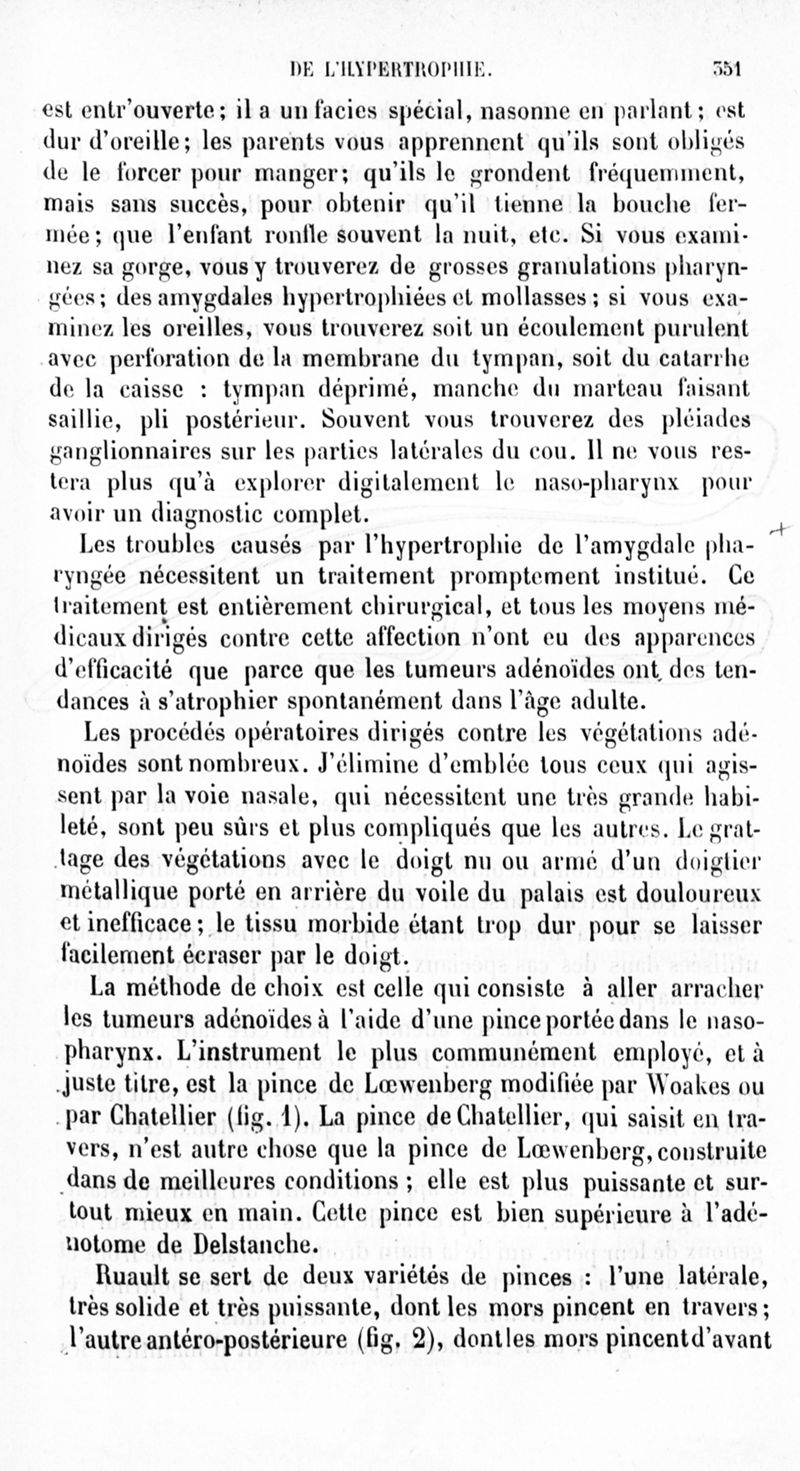 DE L'HYPERTROPHIE. 351

est entr'ouverte; il a un facies spécial, nasonne en parlant; est dur d'oreille; les parents vous apprennent qu'ils sont obligés de le forcer pour manger; qu'ils le grondent fréquemment, mais sans succès, pour obtenir qu'il tienne la bouche fermée; que l'enfant ronfle souvent la nuit, etc. Si vous examinez sa gorge, vous y trouverez de grosses granulations pharyngées; des amygdales hypertrophiées et mollasses; si vous examinez les oreilles, vous trouverez soit un écoulement purulent avec perforation de la membrane du tympan, soit du catarrhe de la caisse : tympan déprimé, manche du marteau faisant saillie, pli postérieur. Souvent vous trouverez des pléiades ganglionnaires sur les parties latérales du cou. Il ne vous restera plus qu'à explorer digitalement le naso-pharynx pour avoir un diagnostic complet.

Les troubles causés par l'hypertrophie de l'amygdale pharyngée nécessitent un traitement promptement institué. Ce traitement est entièrement chirurgical, et tous les moyens médicaux dirigés contre cette affection n'ont eu des apparences d'efficacité que parce que les tumeurs adénoïdes ont des tendances à s'atrophier spontanément dans l'âge adulte.

Les procédés opératoires dirigés contre les végétations adénoïdes sont nombreux. J'élimine d'emblée tous ceux qui agissent par la voie nasale, qui nécessitent une très grande habileté, sont peu sûrs et plus compliqués que les autres. Le grattage des végétations avec le doigt nu ou armé d'un doigtier métallique porté en arrière du voile du palais est douloureux et inefficace; le tissu morbide étant trop dur pour se laisser facilement écraser par le doigt.

La méthode de choix est celle qui consiste à aller arracher les tumeurs adénoïdes à l'aide d'une pince portée dans le naso-pharynx. L'instrument le plus communément employé, et à juste titre, est la pince de Lœwenberg modifiée par Woakes ou par Chatellier (fig. 1). La pince de Chatellier, qui saisit en travers, n'est autre chose que la pince de Lœwenberg, construite dans de meilleures conditions ; elle est plus puissante et surtout mieux en main. Cette pince est bien supérieure à l'adénotome de Delstanche.

Ruault se sert de deux variétés de pinces : l'une latérale, très solide et très puissante, dont les mors pincent en travers; l'autre antéro-postérieure (fig. 2), dont les mors pincent d'avant